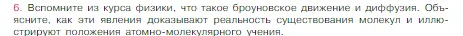 6. Вспомните из курса физики, что такое броуновское движение и диффузия. Объясните, как эти явления доказывают реальность существования молекул и иллюстрируют положения атомно-молекулярного учения.